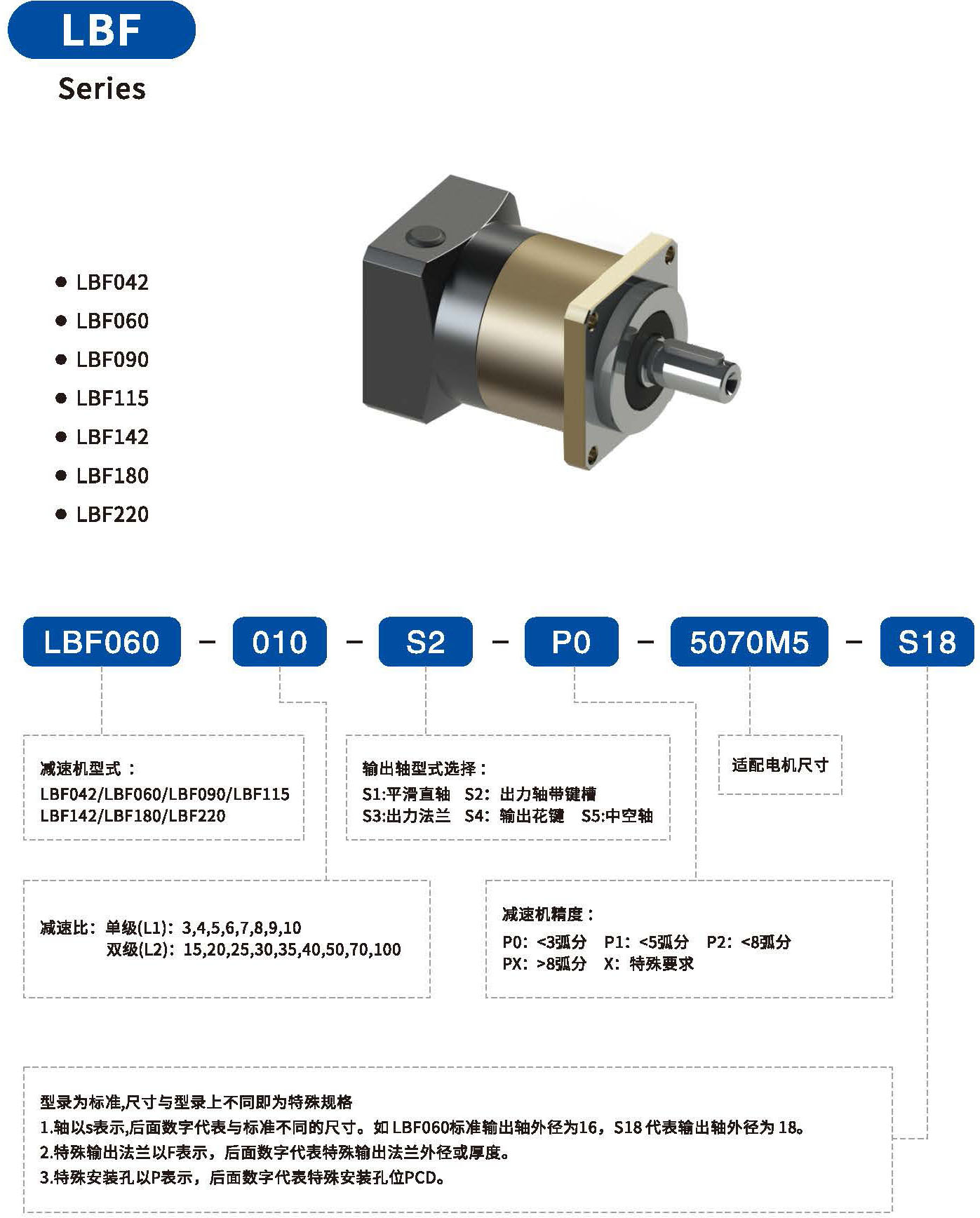 LBF

Series

• LBF042
• LBF060
• LBF090
• LBF115
• LBF142
• LBF180
• LBF220

LBF060 - 010 - S2 - P0 - 5070M5 - S18

减速机型式：
LBF042/LBF060/LBF090/LBF115
LBF142/LBF180/LBF220

输出轴型式选择：
S1:平滑直轴 S2：出力轴带键槽
S3:出力法兰 S4：输出花键 S5:中空轴

适配电机尺寸

减速比：单级(L1)：3,4,5,6,7,8,9,10
双级(L2)：15,20,25,30,35,40,50,70,100

减速机精度：
P0：<3弧分 P1：<5弧分 P2：<8弧分
PX：>8弧分 X：特殊要求

型录为标准,尺寸与型录上不同即为特殊规格
1.轴以s表示,后面数字代表与标准不同的尺寸。如LBF060标准输出轴外径为16，S18代表输出轴外径为18。
2.特殊输出法兰以F表示，后面数字代表特殊输出法兰外径或厚度。
3.特殊安装孔以P表示，后面数字代表特殊安装孔位PCD。